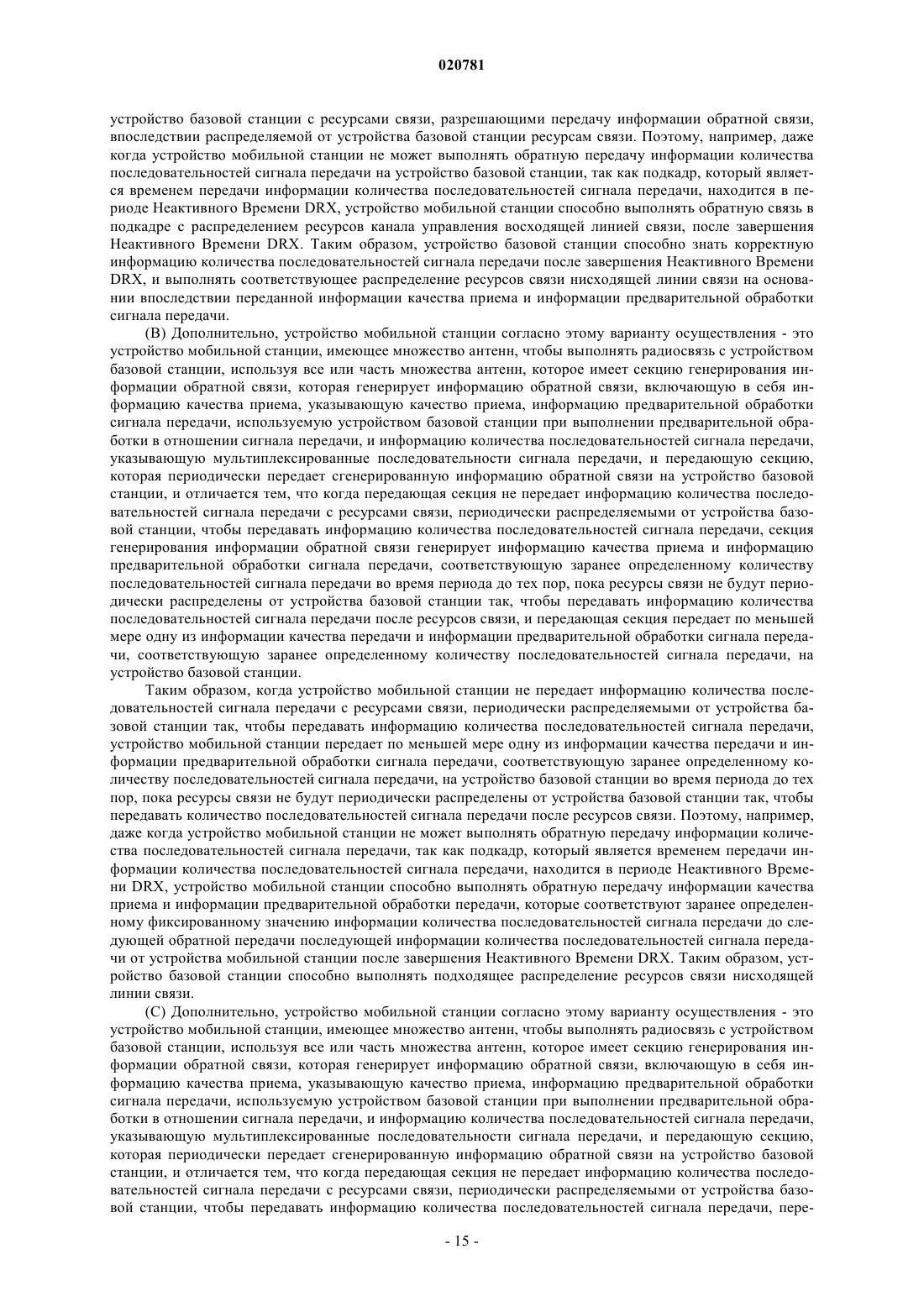 020781

устройство базовой станции с ресурсами связи, разрешающими передачу информации обратной связи, впоследствии распределяемой от устройства базовой станции ресурсам связи. Поэтому, например, даже когда устройство мобильной станции не может выполнять обратную передачу информации количества последовательностей сигнала передачи на устройство базовой станции, так как подкадр, который является временем передачи информации количества последовательностей сигнала передачи, находится в периоде Неактивного Времени DRX, устройство мобильной станции способно выполнять обратную связь в подкадре с распределением ресурсов канала управления восходящей линией связи, после завершения Неактивного Времени DRX. Таким образом, устройство базовой станции способно знать корректную информацию количества последовательностей сигнала передачи после завершения Неактивного Времени DRX, и выполнять соответствующее распределение ресурсов связи нисходящей линии связи на основании впоследствии переданной информации качества приема и информации предварительной обработки сигнала передачи.

(B) Дополнительно, устройство мобильной станции согласно этому варианту осуществления - это устройство мобильной станции, имеющее множество антенн, чтобы выполнять радиосвязь с устройством базовой станции, используя все или часть множества антенн, которое имеет секцию генерирования информации обратной связи, которая генерирует информацию обратной связи, включающую в себя информацию качества приема, указывающую качество приема, информацию предварительной обработки сигнала передачи, используемую устройством базовой станции при выполнении предварительной обработки в отношении сигнала передачи, и информацию количества последовательностей сигнала передачи, указывающую мультиплексированные последовательности сигнала передачи, и передающую секцию, которая периодически передает сгенерированную информацию обратной связи на устройство базовой станции, и отличается тем, что когда передающая секция не передает информацию количества последовательностей сигнала передачи с ресурсами связи, периодически распределяемыми от устройства базовой станции, чтобы передавать информацию количества последовательностей сигнала передачи, секция генерирования информации обратной связи генерирует информацию качества приема и информацию предварительной обработки сигнала передачи, соответствующую заранее определенному количеству последовательностей сигнала передачи во время периода до тех пор, пока ресурсы связи не будут периодически распределены от устройства базовой станции так, чтобы передавать информацию количества последовательностей сигнала передачи после ресурсов связи, и передающая секция передает по меньшей мере одну из информации качества передачи и информации предварительной обработки сигнала передачи, соответствующую заранее определенному количеству последовательностей сигнала передачи, на устройство базовой станции.

Таким образом, когда устройство мобильной станции не передает информацию количества последовательностей сигнала передачи с ресурсами связи, периодически распределяемыми от устройства базовой станции так, чтобы передавать информацию количества последовательностей сигнала передачи, устройство мобильной станции передает по меньшей мере одну из информации качества передачи и информации предварительной обработки сигнала передачи, соответствующую заранее определенному количеству последовательностей сигнала передачи, на устройство базовой станции во время периода до тех пор, пока ресурсы связи не будут периодически распределены от устройства базовой станции так, чтобы передавать количество последовательностей сигнала передачи после ресурсов связи. Поэтому, например, даже когда устройство мобильной станции не может выполнять обратную передачу информации количества последовательностей сигнала передачи, так как подкадр, который является временем передачи информации количества последовательностей сигнала передачи, находится в периоде Неактивного Времени DRX, устройство мобильной станции способно выполнять обратную передачу информации качества приема и информации предварительной обработки передачи, которые соответствуют заранее определенному фиксированному значению информации количества последовательностей сигнала передачи до следующей обратной передачи последующей информации количества последовательностей сигнала передачи от устройства мобильной станции после завершения Неактивного Времени DRX. Таким образом, устройство базовой станции способно выполнять подходящее распределение ресурсов связи нисходящей линии связи.

(C) Дополнительно, устройство мобильной станции согласно этому варианту осуществления - это устройство мобильной станции, имеющее множество антенн, чтобы выполнять радиосвязь с устройством базовой станции, используя все или часть множества антенн, которое имеет секцию генерирования информации обратной связи, которая генерирует информацию обратной связи, включающую в себя информацию качества приема, указывающую качество приема, информацию предварительной обработки сигнала передачи, используемую устройством базовой станции при выполнении предварительной обработки в отношении сигнала передачи, и информацию количества последовательностей сигнала передачи, указывающую мультиплексированные последовательности сигнала передачи, и передающую секцию, которая периодически передает сгенерированную информацию обратной связи на устройство базовой станции, и отличается тем, что когда передающая секция не передает информацию количества последовательностей сигнала передачи с ресурсами связи, периодически распределяемыми от устройства базовой станции, чтобы передавать информацию количества последовательностей сигнала передачи, пере-

- 15 -